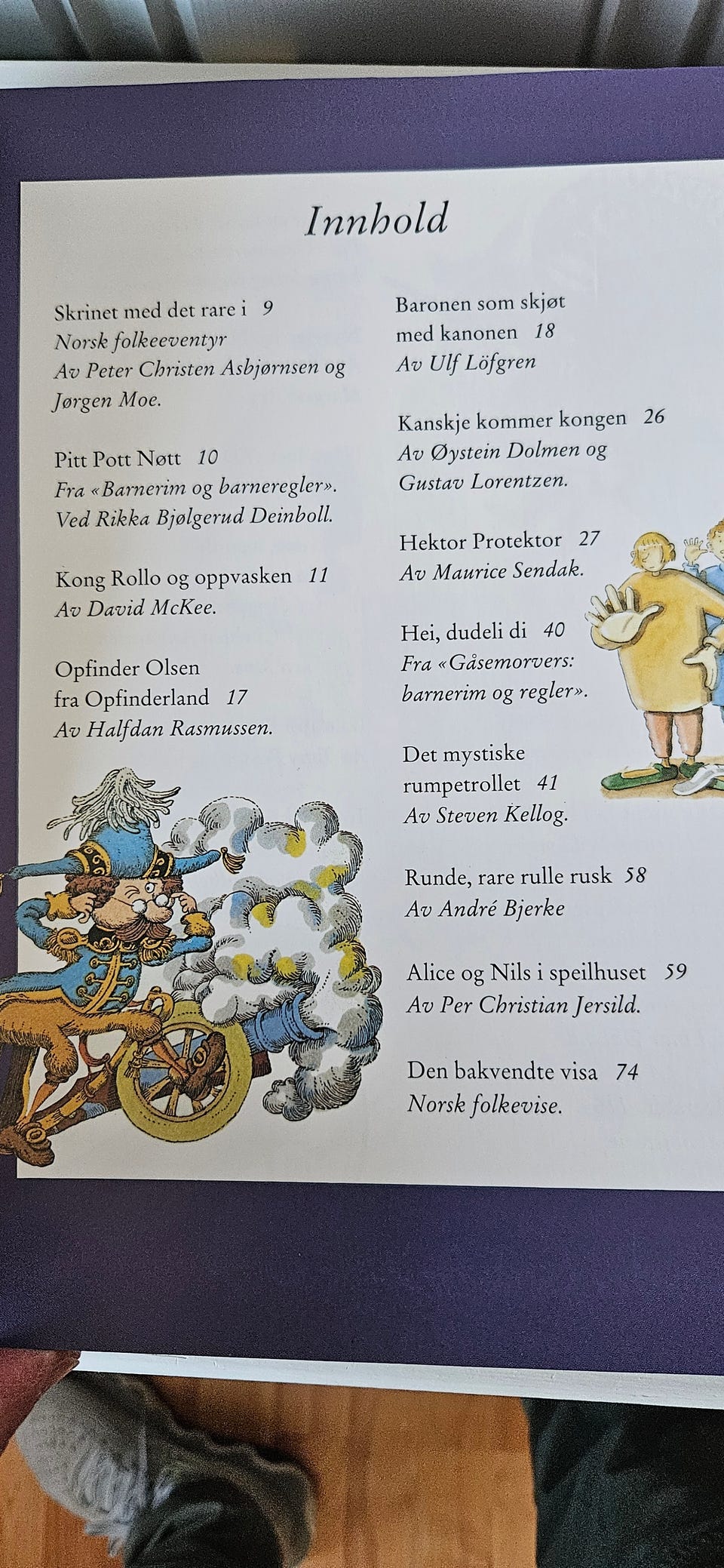 Innhold

Skrinet med det rare i 9
Norsk folkeeventyr
Av Peter Christen Asbjørnsen og
Jørgen Moe.

Pitt Pott Nøtt 10
Fra «Barnerim og barneregler».
Ved Rikka Bjølgerud Deinboll.

Kong Rollo og oppvasken 11
Av David McKee.

Opfinder Olsen
fra Opfinderland 17
Av Halfdan Rasmussen.

Baronen som skjøt
med kanonen 18
Av Ulf Löfgren

Kanskje kommer kongen 26
Av Øystein Dolmen og
Gustav Lorentzen.

Hektor Protektor 27
Av Maurice Sendak.

Hei, dudeli di 40
Fra «Gåsemorvers:
barnerim og regler».

Det mystiske
rumpetrollet 41
Av Steven Kellog.

Runde, rare rulle rusk 58
Av André Bjerke

Alice og Nils i speilhuset 59
Av Per Christian Jersild.

Den bakvendte visa 74
Norsk folkevise.